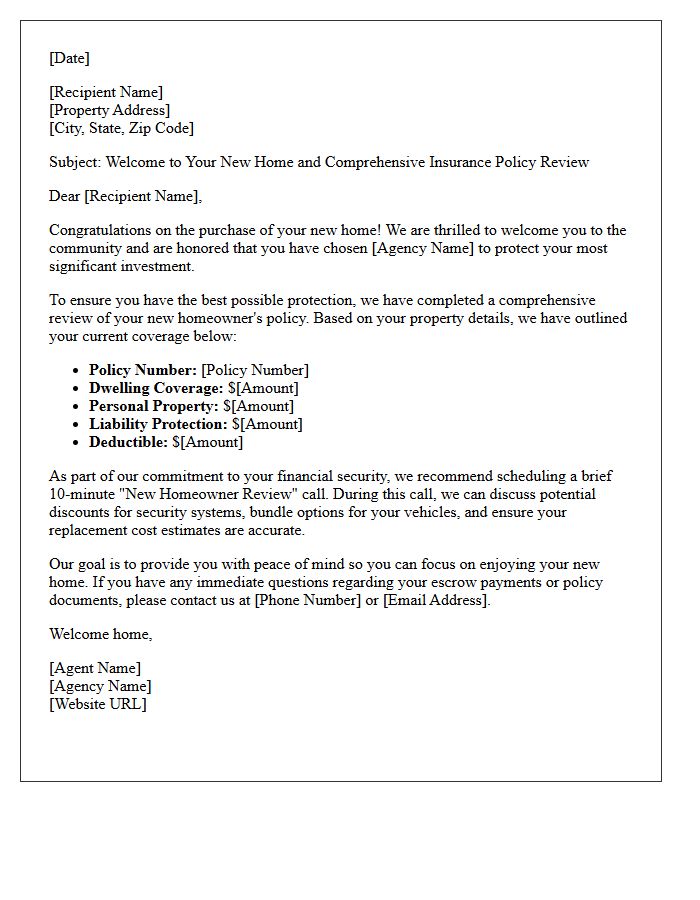 [Date]

[Recipient Name]
[Property Address]
[City, State, Zip Code]

Subject: Welcome to Your New Home and Comprehensive Insurance Policy Review

Dear [Recipient Name],

Congratulations on the purchase of your new home! We are thrilled to welcome you to the community and are honored that you have chosen [Agency Name] to protect your most significant investment.

To ensure you have the best possible protection, we have completed a comprehensive review of your new homeowner's policy. Based on your property details, we have outlined your current coverage below:

• Policy Number: [Policy Number]
• Dwelling Coverage: $[Amount]
• Personal Property: $[Amount]
• Liability Protection: $[Amount]
• Deductible: $[Amount]

As part of our commitment to your financial security, we recommend scheduling a brief 10-minute "New Homeowner Review" call. During this call, we can discuss potential discounts for security systems, bundle options for your vehicles, and ensure your replacement cost estimates are accurate.

Our goal is to provide you with peace of mind so you can focus on enjoying your new home. If you have any immediate questions regarding your escrow payments or policy documents, please contact us at [Phone Number] or [Email Address].

Welcome home,

[Agent Name]
[Agency Name]
[Website URL]